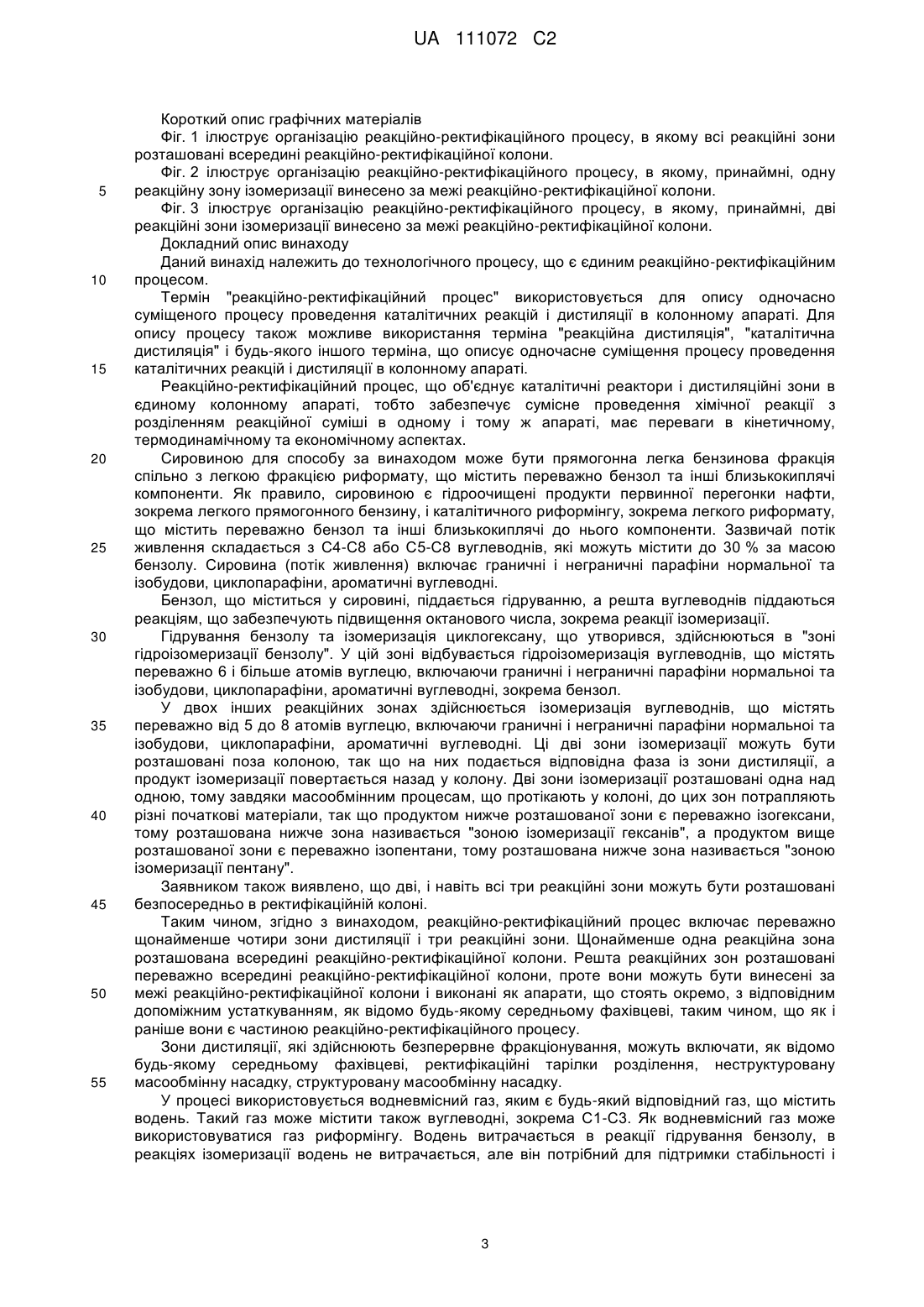 UA 111072 C2

Короткий опис графічних матеріалів

Фіг. 1 ілюструє організацію реакційно-ректифікаційного процесу, в якому всі реакційні зони розташовані всередині реакційно-ректифікаційної колони.

Фіг. 2 ілюструє організацію реакційно-ректифікаційного процесу, в якому, принаймні, одну реакційну зону ізомеризації винесено за межі реакційно-ректифікаційної колони.

5

Фіг. 3 ілюструє організацію реакційно-ректифікаційного процесу, в якому, принаймні, дві реакційні зони ізомеризації винесено за межі реакційно-ректифікаційної колони.

Докладний опис винаходу

Даний винахід належить до технологічного процесу, що є єдиним реакційно-ректифікаційним процесом.

10

Термін "реакційно-ректифікаційний процес" використовується для опису одночасно суміщеного процесу проведення каталітичних реакцій і дистиляції в колонному апараті. Для опису процесу також можливе використання терміна "реакційна дистиляція", "каталітична дистиляція" і будь-якого іншого терміна, що описує одночасне суміщення процесу проведення каталітичних реакцій і дистиляції в колонному апараті.

15

Реакційно-ректифікаційний процес, що об'єднує каталітичні реактори і дистиляційні зони в єдиному колонному апараті, тобто забезпечує сумісне проведення хімічної реакції з розділенням реакційної суміші в одному і тому ж апараті, має переваги в кінетичному, термодинамічному та економічному аспектах.

20

Сировиною для способу за винаходом може бути прямогонна легка бензинова фракція спільно з легкою фракцією риформату, що містить переважно бензол та інші близькокиплячі компоненти. Як правило, сировиною є гідроочищені продукти первинної перегонки нафти, зокрема легкого прямогонного бензину, і каталітичного риформінгу, зокрема легкого риформату, що містить переважно бензол та інші близькокиплячі до нього компоненти. Зазвичай потік живлення складається з С4-С8 або С5-С8 вуглеводнів, які можуть містити до 30 % за масою бензолу. Сировина (потік живлення) включає граничні і неграничні парафіни нормальної та ізобудови, циклопарафіни, ароматичні вуглеводні.

25

Бензол, що міститься у сировині, піддається гідруванню, а решта вуглеводнів піддаються реакціям, що забезпечують підвищення октанового числа, зокрема реакції ізомеризації.

30

Гідрування бензолу та ізомеризація циклогексану, що утворився, здійснюються в "зоні гідроізомеризації бензолу". У цій зоні відбувається гідроізомеризація вуглеводнів, що містять переважно 6 і більше атомів вуглецю, включаючи граничні і неграничні парафіни нормальної та ізобудови, циклопарафіни, ароматичні вуглеводні, зокрема бензол.

У двох інших реакційних зонах здійснюється ізомеризація вуглеводнів, що містять переважно від 5 до 8 атомів вуглецю, включаючи граничні і неграничні парафіни нормальної та ізобудови, циклопарафіни, ароматичні вуглеводні. Ці дві зони ізомеризації можуть бути розташовані поза колоною, так що на них подається відповідна фаза із зони дистиляції, а продукт ізомеризації повертається назад у колону. Дві зони ізомеризації розташовані одна над одною, тому завдяки масообмінним процесам, що протікають у колоні, до цих зон потрапляють різні початкові матеріали, так що продуктом нижче розташованої зони є переважно ізогексани, тому розташована нижче зона називається "зоною ізомеризації гексанів", а продуктом вище розташованої зони є переважно ізопентани, тому розташована нижче зона називається "зоною ізомеризації пентану".

35

40

Заявником також виявлено, що дві, і навіть всі три реакційні зони можуть бути розташовані безпосередньо в ректифікаційній колоні.

45

Таким чином, згідно з винаходом, реакційно-ректифікаційний процес включає переважно щонайменше чотири зони дистиляції і три реакційні зони. Щонайменше одна реакційна зона розташована всередині реакційно-ректифікаційної колони. Решта реакційних зон розташовані переважно всередині реакційно-ректифікаційної колони, проте вони можуть бути винесені за межі реакційно-ректифікаційної колони і виконані як апарати, що стоять окремо, з відповідним допоміжним устаткуванням, як відомо будь-якому середньому фахівцеві, таким чином, що як і раніше вони є частиною реакційно-ректифікаційного процесу.

50

Зони дистиляції, які здійснюють безперервне фракціонування, можуть включати, як відомо будь-якому середньому фахівцеві, ректифікаційні тарілки розділення, неструктуровану масообмінну насадку, структуровану масообмінну насадку.

55

У процесі використовується водневмісний газ, яким є будь-який відповідний газ, що містить водень. Такий газ може містити також вуглеводні, зокрема С1-С3. Як водневмісний газ може використовуватися газ риформінгу. Водень витрачається в реакції гідрування бензолу, в реакціях ізомеризації водень не витрачається, але він потрібний для підтримки стабільності і

3